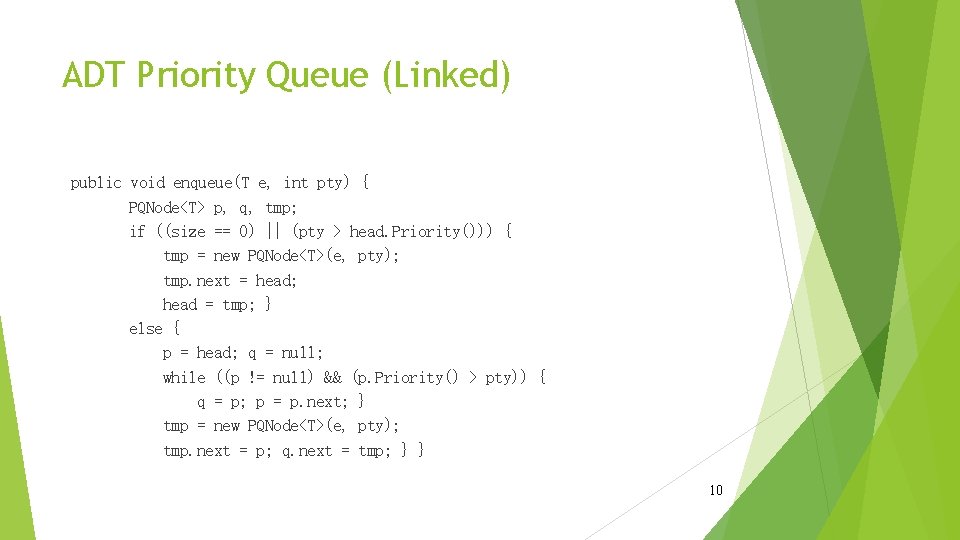 ADT Priority Queue (Linked)

public void enqueue(T e, int pty) {
PQNode<T> p, q, tmp;
if ((size == 0) || (pty > head.Priority())) {
tmp = new PQNode<T>(e, pty);
tmp.next = head;
head = tmp; }
else {
p = head; q = null;
while ((p != null) && (p.Priority() > pty)) {
q = p; p = p.next; }
tmp = new PQNode<T>(e, pty);
tmp.next = p; q.next = tmp; } }

10